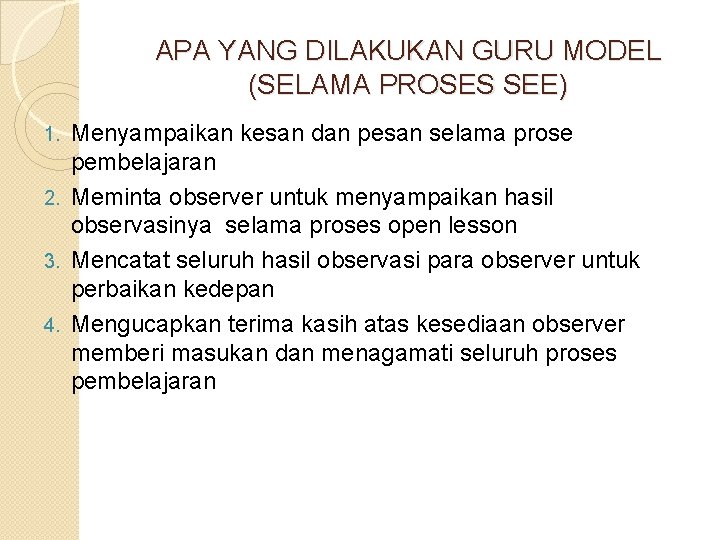 APA YANG DILAKUKAN GURU MODEL (SELAMA PROSES SEE)

1. Menyampaikan kesan dan pesan selama prose pembelajaran
2. Meminta observer untuk menyampaikan hasil observasinya selama proses open lesson
3. Mencatat seluruh hasil observasi para observer untuk perbaikan kedepan
4. Mengucapkan terima kasih atas kesediaan observer memberi masukan dan menagamati seluruh proses pembelajaran